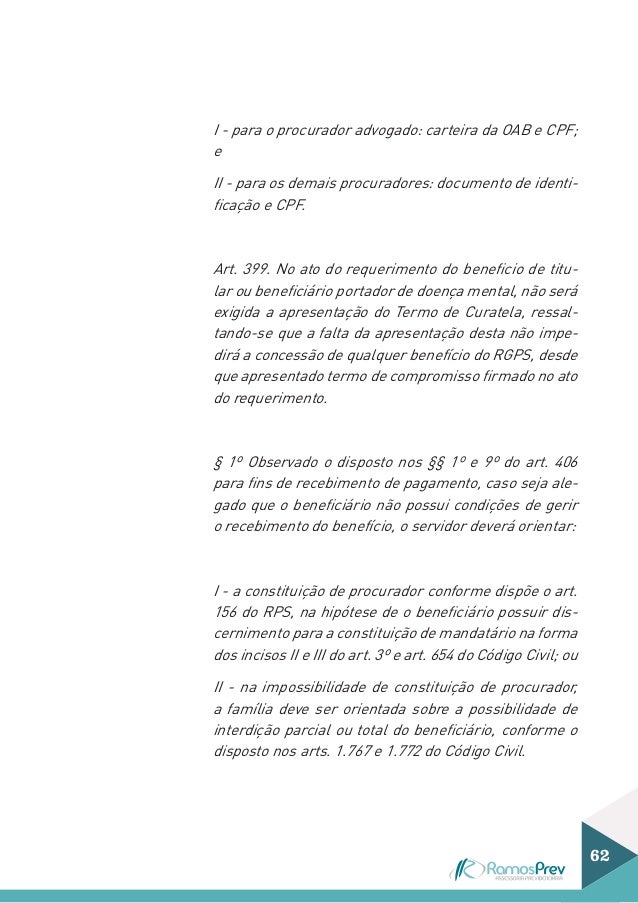 I - para o procurador advogado: carteira da OAB e CPF; e

II - para os demais procuradores: documento de identificação e CPF.

Art. 399. No ato do requerimento do benefício de titular ou beneficiário portador de doença mental, não será exigida a apresentação do Termo de Curatela, ressaltando-se que a falta da apresentação desta não impedirá a concessão de qualquer benefício do RGPS, desde que apresentado termo de compromisso firmado no ato do requerimento.

§ 1º Observado o disposto nos §§ 1º e 9º do art. 406 para fins de recebimento de pagamento, caso seja alegado que o beneficiário não possui condições de gerir o recebimento do benefício, o servidor deverá orientar:

I - a constituição de procurador conforme dispõe o art. 156 do RPS, na hipótese de o beneficiário possuir discernimento para a constituição de mandatário na forma dos incisos II e III do art. 3º e art. 654 do Código Civil; ou

II - na impossibilidade de constituição de procurador, a família deve ser orientada sobre a possibilidade de interdição parcial ou total do beneficiário, conforme o disposto nos arts. 1.767 e 1.772 do Código Civil.

RamosPrev
ASSESSORIA PREVIDENCIÁRIA

62